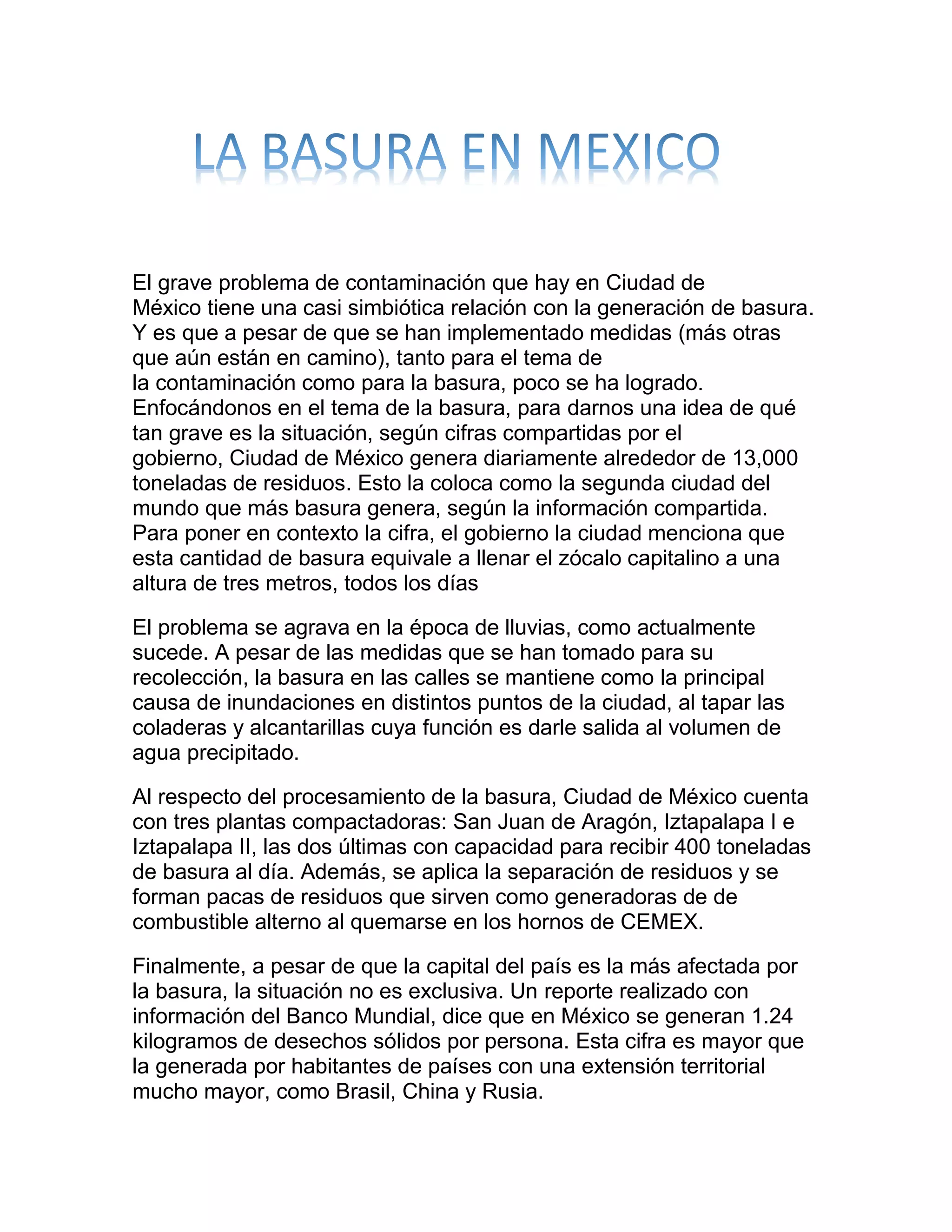 LA BASURA EN MEXICO

El grave problema de contaminación que hay en Ciudad de México tiene una casi simbiótica relación con la generación de basura. Y es que a pesar de que se han implementado medidas (más otras que aún están en camino), tanto para el tema de la contaminación como para la basura, poco se ha logrado. Enfocándonos en el tema de la basura, para darnos una idea de qué tan grave es la situación, según cifras compartidas por el gobierno, Ciudad de México genera diariamente alrededor de 13,000 toneladas de residuos. Esto la coloca como la segunda ciudad del mundo que más basura genera, según la información compartida. Para poner en contexto la cifra, el gobierno la ciudad menciona que esta cantidad de basura equivale a llenar el zócalo capitalino a una altura de tres metros, todos los días

El problema se agrava en la época de lluvias, como actualmente sucede. A pesar de las medidas que se han tomado para su recolección, la basura en las calles se mantiene como la principal causa de inundaciones en distintos puntos de la ciudad, al tapar las coladeras y alcantarillas cuya función es darle salida al volumen de agua precipitado.

Al respecto del procesamiento de la basura, Ciudad de México cuenta con tres plantas compactadoras: San Juan de Aragón, Iztapalapa I e Iztapalapa II, las dos últimas con capacidad para recibir 400 toneladas de basura al día. Además, se aplica la separación de residuos y se forman pacas de residuos que sirven como generadoras de de combustible alterno al quemarse en los hornos de CEMEX.

Finalmente, a pesar de que la capital del país es la más afectada por la basura, la situación no es exclusiva. Un reporte realizado con información del Banco Mundial, dice que en México se generan 1.24 kilogramos de desechos sólidos por persona. Esta cifra es mayor que la generada por habitantes de países con una extensión territorial mucho mayor, como Brasil, China y Rusia.